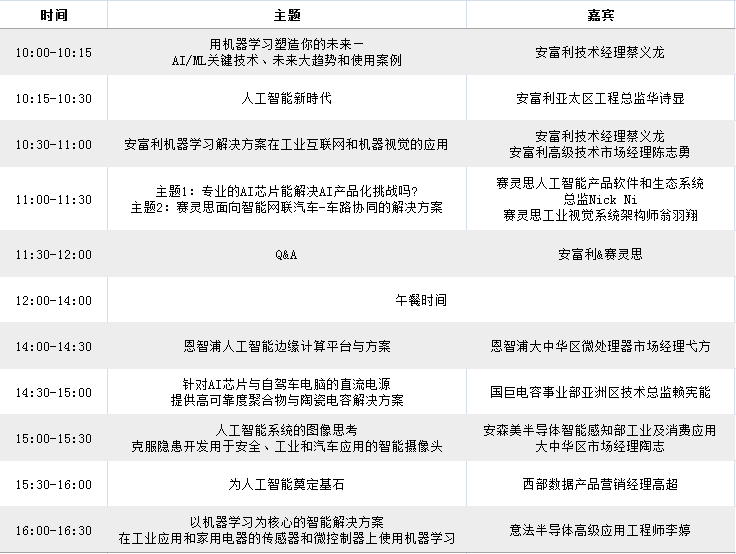 | 时间 | 主题 | 嘉宾 |
|---|---|---|
| 10:00-10:15 | 用机器学习塑造你的未来－ AI/ML关键技术、未来大趋势和使用案例 | 安富利技术经理蔡义龙 |
| 10:15-10:30 | 人工智能新時代 | 安富利亚太区工程总监华诗显 |
| 10:30-11:00 | 安富利机器学习解决方案在工业互联网和机器视觉的应用 | 安富利技术经理蔡义龙 安富利高级技术市场经理陈志勇 |
| 11:00-11:30 | 主题1：专业的AI芯片能解决AI产品化挑战吗？ 主题2：赛灵思面向智能网联汽车-车路协同的解决方案 | 赛灵思人工智能产品软件和生态系统总监Nick Ni 赛灵思工业视觉系统架构师翁羽翔 |
| 11:30-12:00 | Q&A | 安富利&赛灵思 |
| 12:00-14:00 | 午餐时间 | |
| 14:00-14:30 | 恩智浦人工智能边缘计算平台与方案 | 恩智浦大中华区微处理器市场经理弋方 |
| 14:30-15:00 | 针对AI芯片与自驾车电脑的直流电源 提供高可靠度聚合物与陶瓷电容解决方案 | 国巨电容事业部亚洲区技术总监赖宪能 |
| 15:00-15:30 | 人工智能系统的图像思考 克服隐患开发用于安全、工业和汽车应用的智能摄像头 | 安森美半导体智能感知部工业及消费应用大中华区市场经理陶志 |
| 15:30-16:00 | 为人工智能奠定基石 | 西部数据产品营销经理高超 |
| 16:00-16:30 | 以机器学习为核心的智能解决方案 在工业应用和家用电器的传感器和微控制器上使用机器学习 | 意法半导体高级应用工程师李婷 |